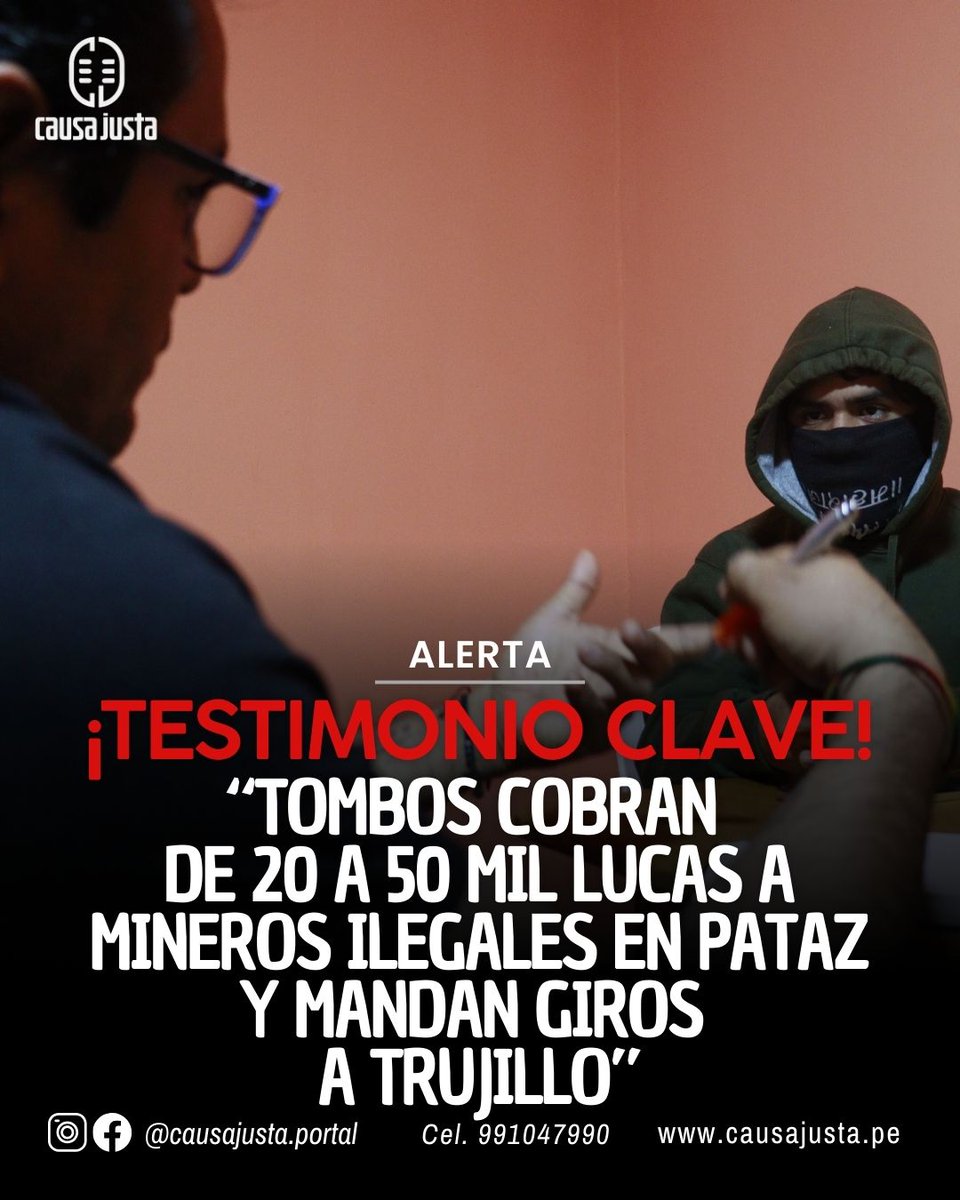 causa justa

ALERTA

¡TESTIMONIO CLAVE!

“TOMBOS COBRAN DE 20 A 50 MIL LUCAS A MINEROS ILEGALES EN PATAZ Y MANDAN GIROS A TRUJILLO”

@causajusta.portal Cel. 991047990 www.causajusta.pe